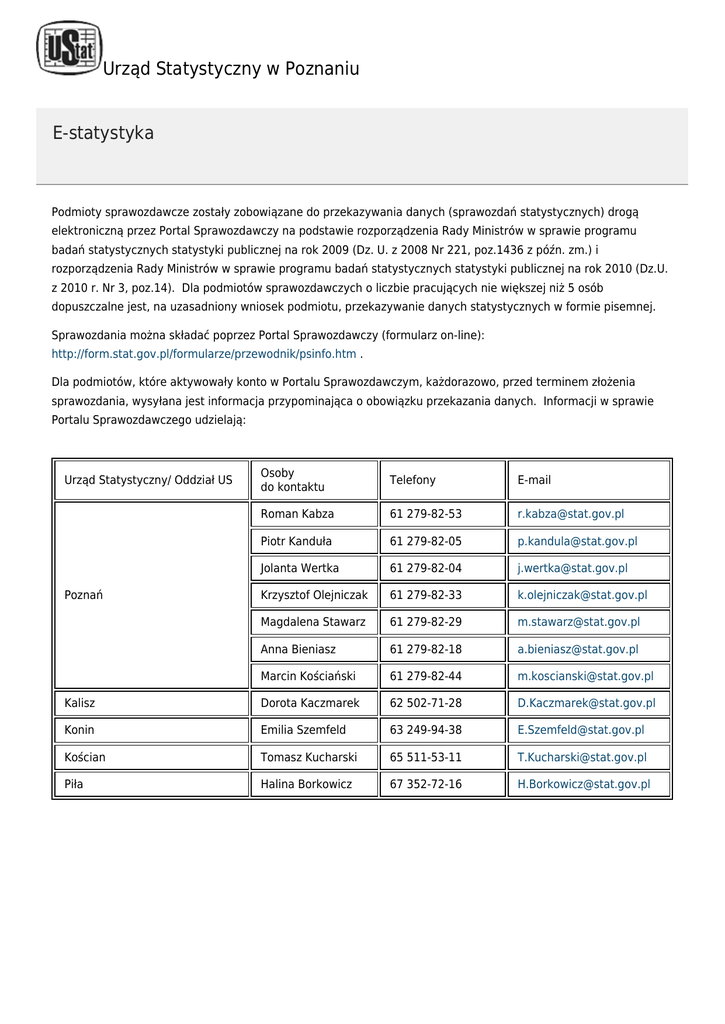 UStat Urząd Statystyczny w Poznaniu

E-statystyka

Podmioty sprawozdawcze zostały zobowiązane do przekazywania danych (sprawozdań statystycznych) drogą elektroniczną przez Portal Sprawozdawczy na podstawie rozporządzenia Rady Ministrów w sprawie programu badań statystycznych statystyki publicznej na rok 2009 (Dz. U. z 2008 Nr 221, poz.1436 z późn. zm.) i rozporządzenia Rady Ministrów w sprawie programu badań statystycznych statystyki publicznej na rok 2010 (Dz.U. z 2010 r. Nr 3, poz.14). Dla podmiotów sprawozdawczych o liczbie pracujących nie większej niż 5 osób dopuszczalne jest, na uzasadniony wniosek podmiotu, przekazywanie danych statystycznych w formie pisemnej.

Sprawozdania można składać poprzez Portal Sprawozdawczy (formularz on-line): http://form.stat.gov.pl/formularze/przewodnik/psinfo.htm .

Dla podmiotów, które aktywowały konto w Portalu Sprawozdawczym, każdorazowo, przed terminem złożenia sprawozdania, wysyłana jest informacja przypominająca o obowiązku przekazania danych. Informacji w sprawie Portalu Sprawozdawczego udzielają:

| Urząd Statystyczny/ Oddział US | Osoby do kontaktu | Telefony | E-mail |
|---|---|---|---|
| Poznań | Roman Kabza | 61 279-82-53 | r.kabza@stat.gov.pl |
| | Piotr Kanduła | 61 279-82-05 | p.kandula@stat.gov.pl |
| | Jolanta Wertka | 61 279-82-04 | j.wertka@stat.gov.pl |
| | Krzysztof Olejniczak | 61 279-82-33 | k.olejniczak@stat.gov.pl |
| | Magdalena Stawarz | 61 279-82-29 | m.stawarz@stat.gov.pl |
| | Anna Bieniasz | 61 279-82-18 | a.bieniasz@stat.gov.pl |
| | Marcin Kościański | 61 279-82-44 | m.koscianski@stat.gov.pl |
| Kalisz | Dorota Kaczmarek | 62 502-71-28 | D.Kaczmarek@stat.gov.pl |
| Konin | Emilia Szemfeld | 63 249-94-38 | E.Szemfeld@stat.gov.pl |
| Kościan | Tomasz Kucharski | 65 511-53-11 | T.Kucharski@stat.gov.pl |
| Piła | Halina Borkowicz | 67 352-72-16 | H.Borkowicz@stat.gov.pl |